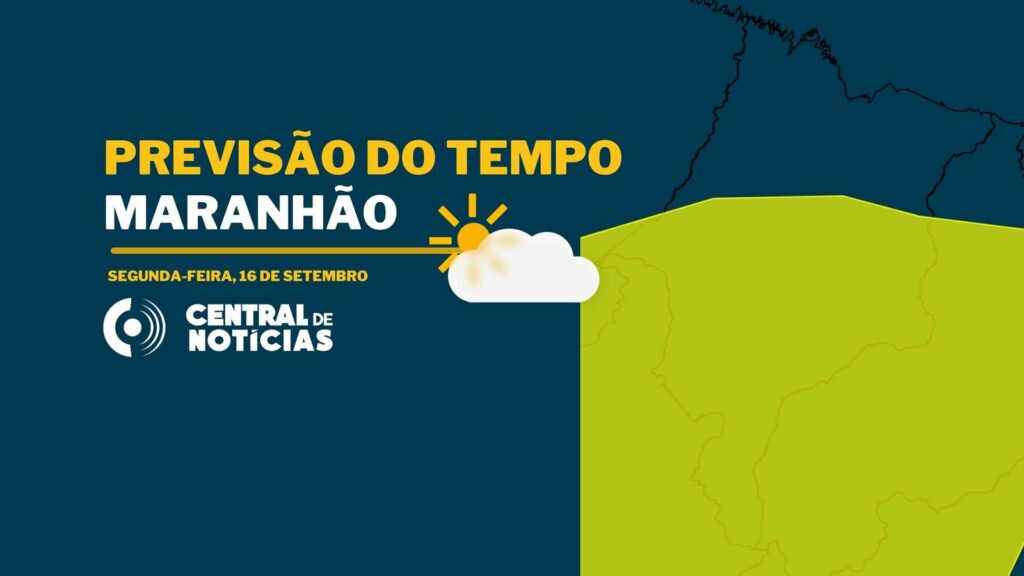 PREVISÃO DO TEMPO
MARANHÃO

SEGUNDA-FEIRA, 16 DE SETEMBRO

CENTRAL DE NOTÍCIAS